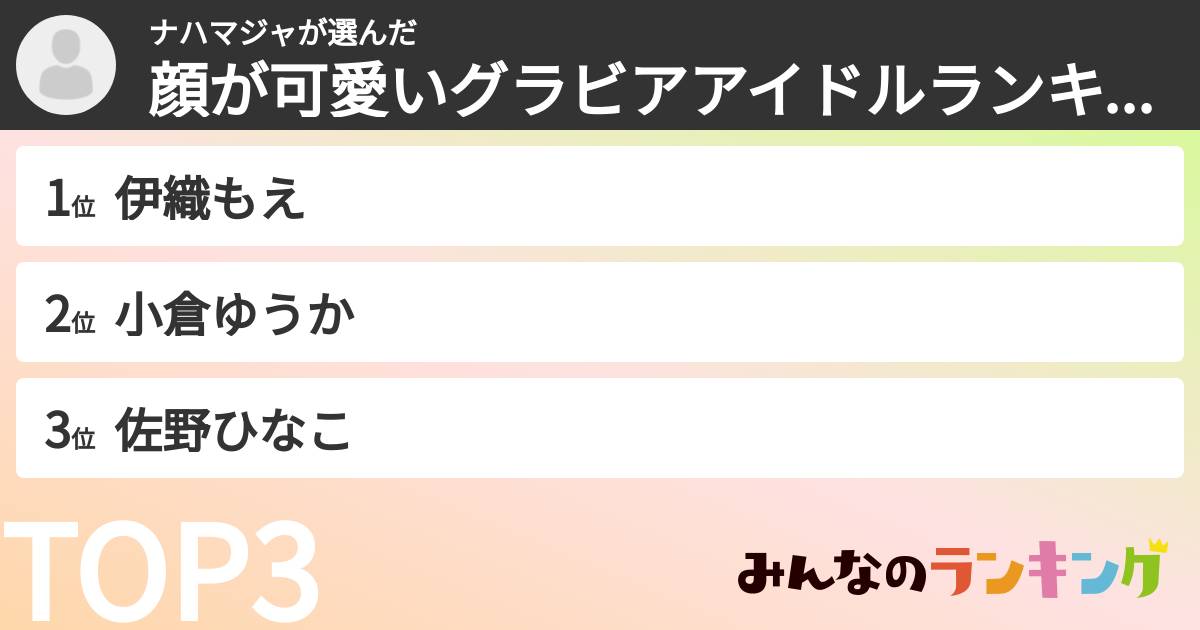 ナハマジャが選んだ
顔が可愛いグラビアアイドルランキ...

1位 伊織もえ

2位 小倉ゆうか

3位 佐野ひなこ

TOP3

みんなのランキング